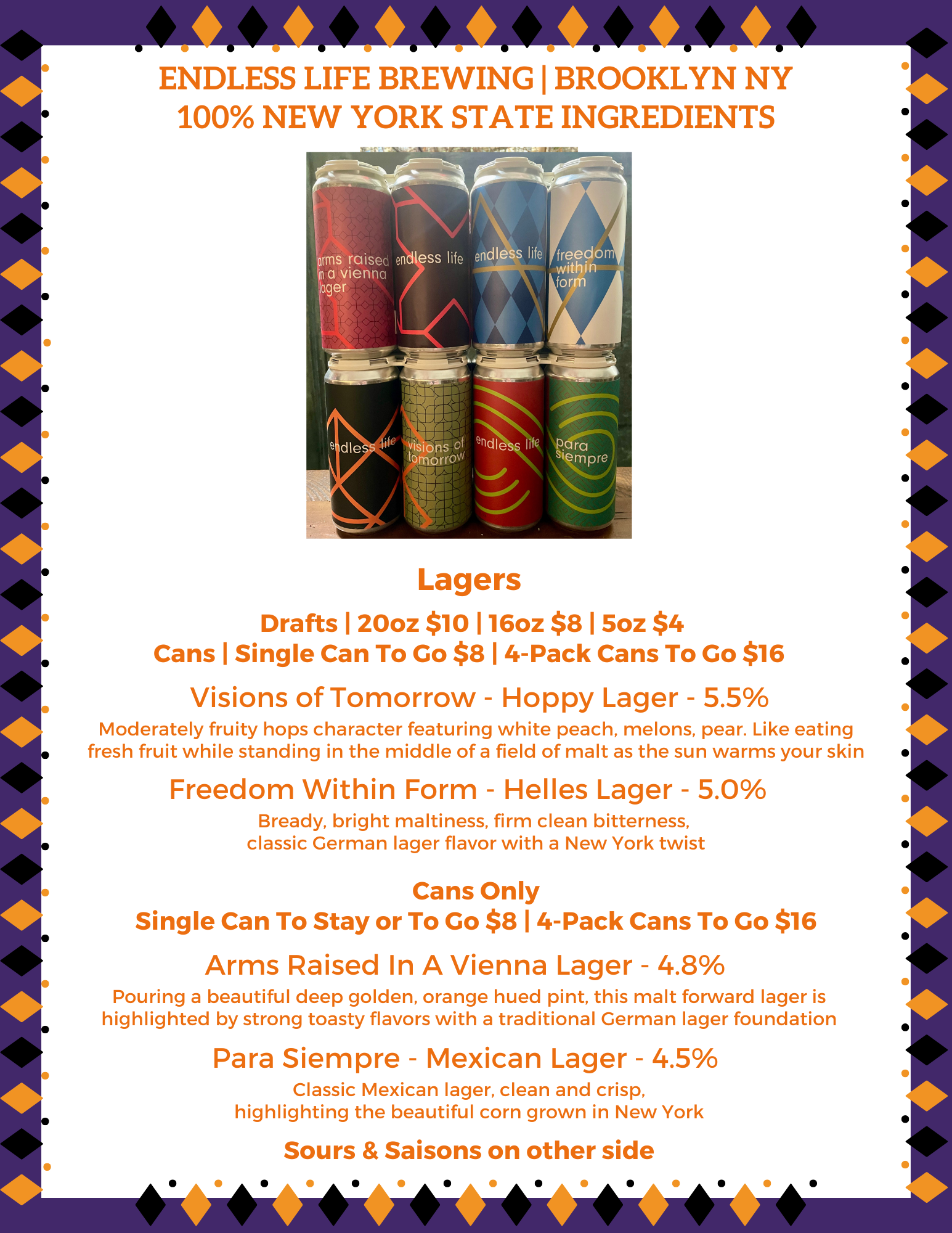 ENDLESS LIFE BREWING | BROOKLYN NY
100% NEW YORK STATE INGREDIENTS

arms raised in a vienna lager

endless life

endless life

freedom within form

endless life

visions of tomorrow

endless life

para siempre

Lagers

Drafts | 20oz $10 | 16oz $8 | 5oz $4
Cans | Single Can To Go $8 | 4-Pack Cans To Go $16

Visions of Tomorrow - Hoppy Lager - 5.5%

Moderately fruity hops character featuring white peach, melons, pear. Like eating fresh fruit while standing in the middle of a field of malt as the sun warms your skin

Freedom Within Form - Helles Lager - 5.0%

Bready, bright maltiness, firm clean bitterness,
classic German lager flavor with a New York twist

Cans Only
Single Can To Stay or To Go $8 | 4-Pack Cans To Go $16

Arms Raised In A Vienna Lager - 4.8%

Pouring a beautiful deep golden, orange hued pint, this malt forward lager is highlighted by strong toasty flavors with a traditional German lager foundation

Para Siempre - Mexican Lager - 4.5%

Classic Mexican lager, clean and crisp,
highlighting the beautiful corn grown in New York

Sours & Saisons on other side